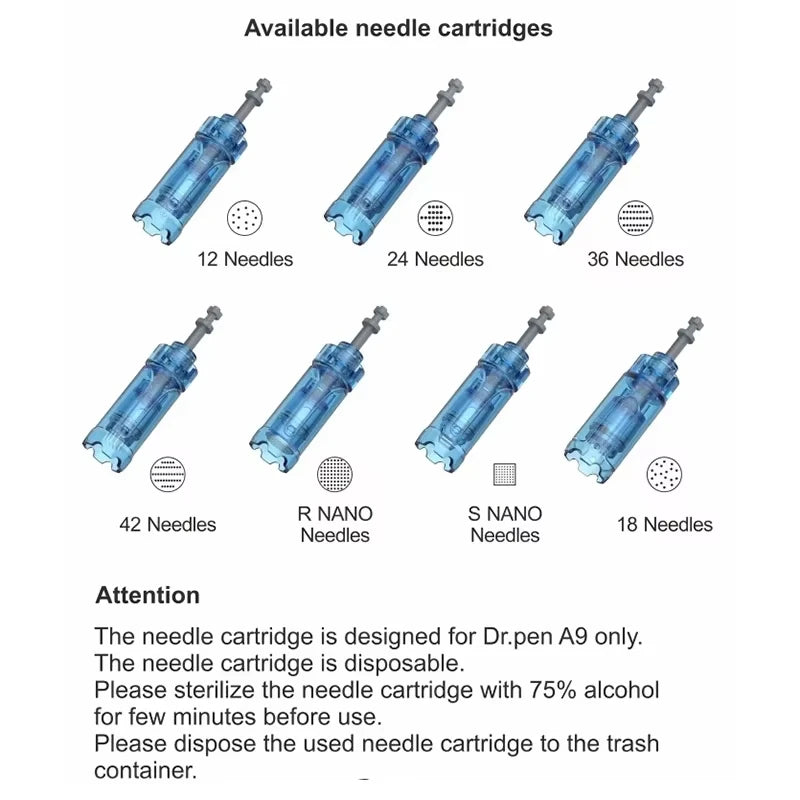 Available needle cartridges

12 Needles

24 Needles

36 Needles

42 Needles

R NANO Needles

S NANO Needles

18 Needles

Attention

The needle cartridge is designed for Dr.pen A9 only.
The needle cartridge is disposable.
Please sterilize the needle cartridge with 75% alcohol for few minutes before use.
Please dispose the used needle cartridge to the trash container.